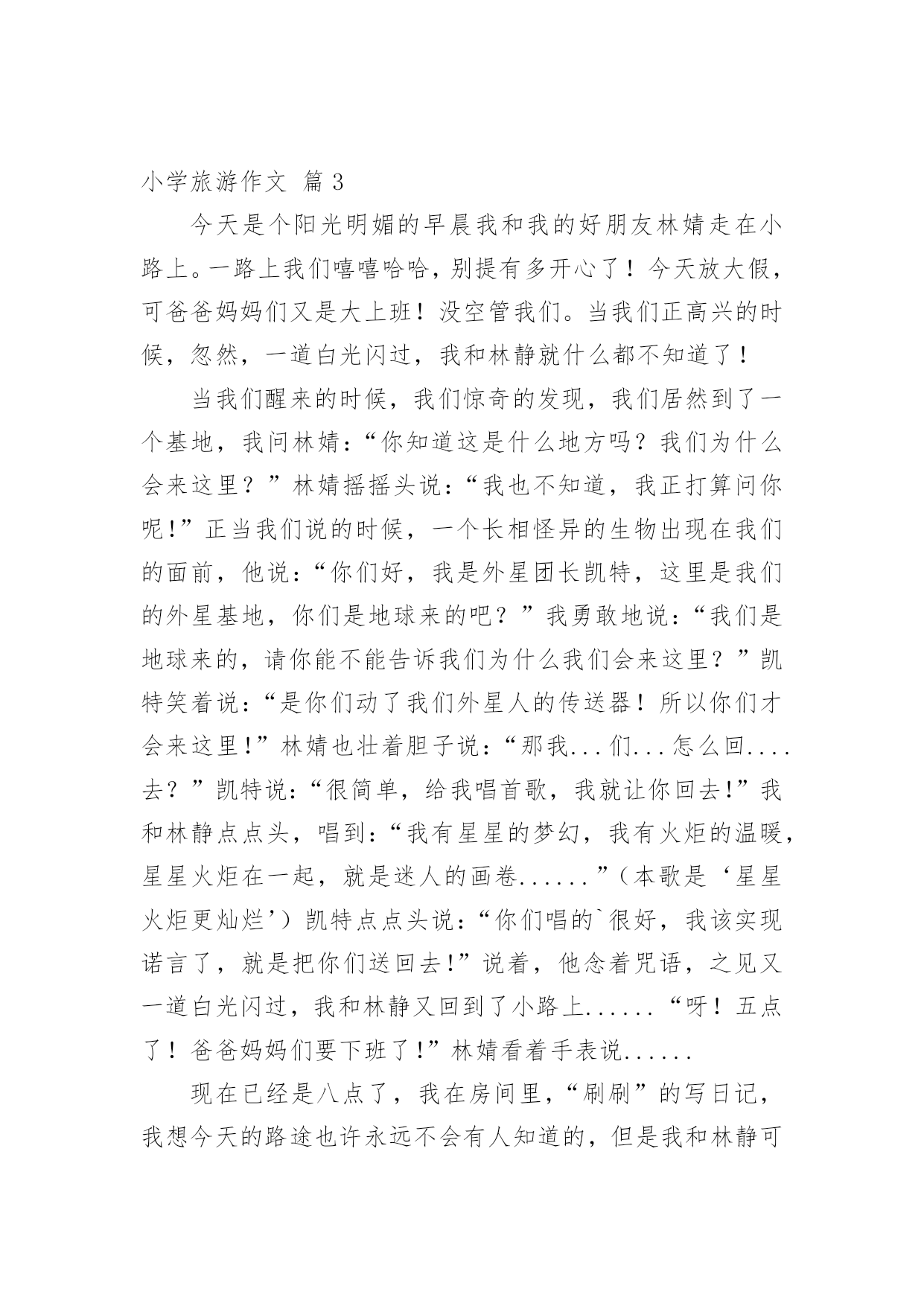 小学旅游作文 篇 3

今天是个阳光明媚的早晨我和我的好朋友林婧走在小路上。一路上我们嘻嘻哈哈，别提有多开心了！今天放大假，可爸爸妈妈们又是大上班！没空管我们。当我们正高兴的时候，忽然，一道白光闪过，我和林静就什么都不知道了！

当我们醒来的时候，我们惊奇的发现，我们居然到了一个基地，我问林婧：“你知道这是什么地方吗？我们为什么会来这里？”林婧摇摇头说：“我也不知道，我正打算问你呢!”正当我们说的时候，一个长相怪异的生物出现在我们的面前，他说：“你们好，我是外星团长凯特，这里是我们的外星基地，你们是地球来的吧？”我勇敢地说：“我们是地球来的，请你能不能告诉我们为什么我们会来这里？”凯特笑着说：“是你们动了我们外星人的传送器！所以你们才会来这里!”林婧也壮着胆子说：“那我...们...怎么回....去？”凯特说：“很简单，给我唱首歌，我就让你回去!”我和林静点点头，唱到：“我有星星的梦幻，我有火炬的温暖，星星火炬在一起，就是迷人的画卷......”（本歌是‘星星火炬更灿烂’）凯特点点头说：“你们唱的`很好，我该实现诺言了，就是把你们送回去!”说着，他念着咒语，之见又一道白光闪过，我和林静又回到了小路上......“呀！五点了！爸爸妈妈们要下班了!”林婧看着手表说......

现在已经是八点了，我在房间里，“刷刷”的写日记，我想今天的路途也许永远不会有人知道的，但是我和林静可